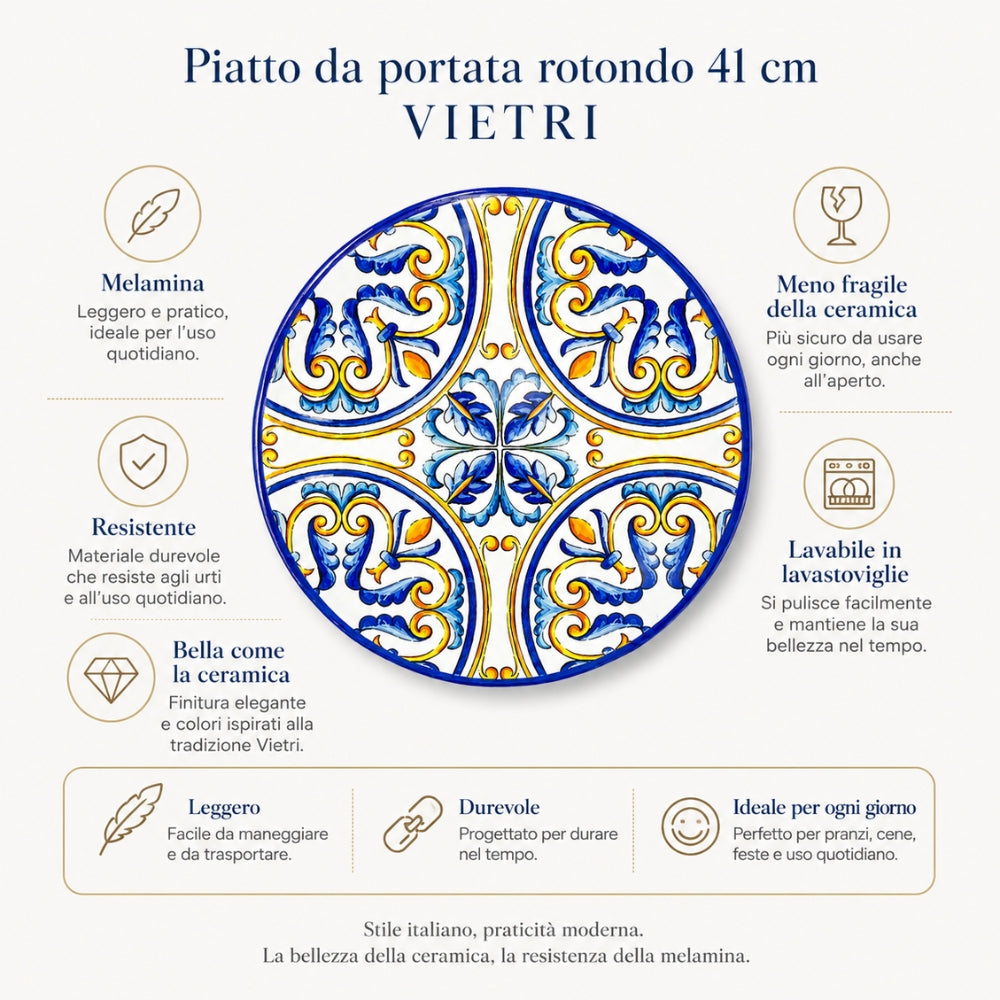 Piatto da portata rotondo 41 cm
VIETRI

Melamina
Leggero e pratico, ideale per l'uso quotidiano.

Resistente
Materiale durevole che resiste agli urti e all'uso quotidiano.

Bella come la ceramica
Finitura elegante e colori ispirati alla tradizione Vietri.

Meno fragile della ceramica
Più sicuro da usare ogni giorno, anche all'aperto.

Lavabile in lavastoviglie
Si pulisce facilmente e mantiene la sua bellezza nel tempo.

Leggero
Facile da maneggiare e da trasportare.

Durevole
Progettato per durare nel tempo.

Ideale per ogni giorno
Perfetto per pranzi, cene, feste e uso quotidiano.

Stile italiano, praticità moderna.
La bellezza della ceramica, la resistenza della melamina.